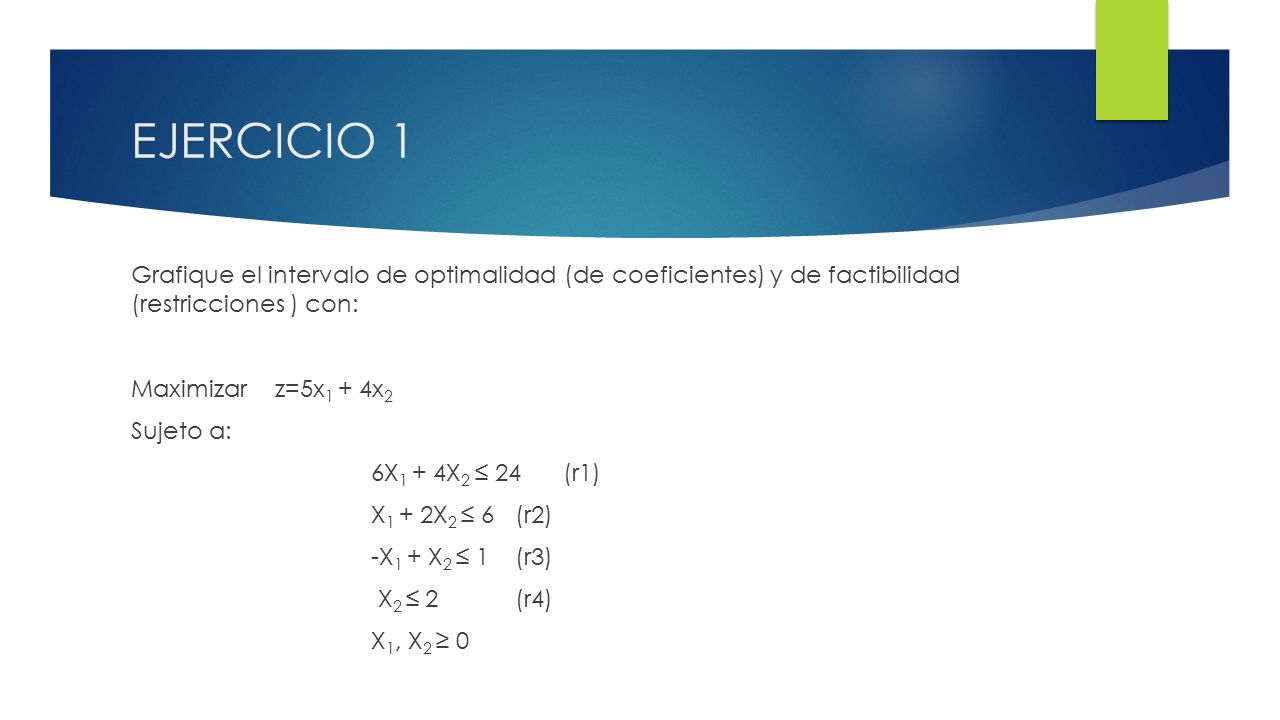 EJERCICIO 1

Grafique el intervalo de optimalidad (de coeficientes) y de factibilidad (restricciones ) con:

Maximizar $z=5x_1 + 4x_2$

Sujeto a:

$6X_1 + 4X_2 \leq 24$ (r1)

$X_1 + 2X_2 \leq 6$ (r2)

$-X_1 + X_2 \leq 1$ (r3)

$X_2 \leq 2$ (r4)

$X_1, X_2 \geq 0$